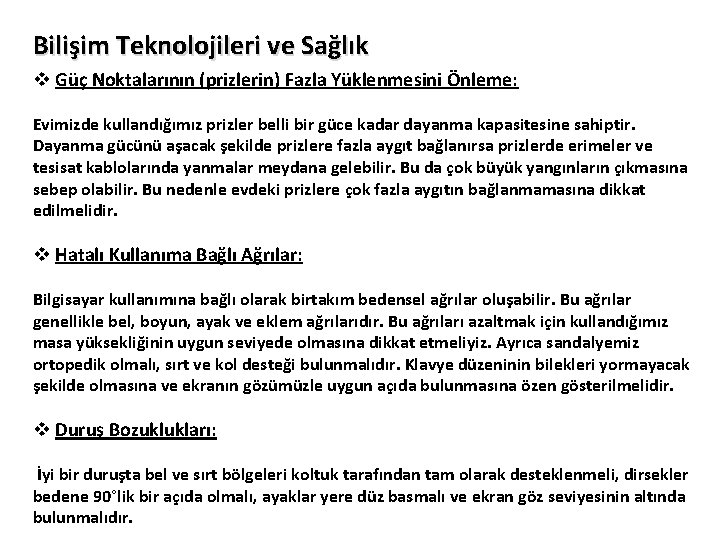 Bilişim Teknolojileri ve Sağlık

❖ Güç Noktalarının (prizlerin) Fazla Yüklenmesini Önleme:

Evimizde kullandığımız prizler belli bir güce kadar dayanma kapasitesine sahiptir. Dayanma gücünü aşacak şekilde prizlere fazla aygıt bağlanırsa prizlerde erimeler ve tesisat kablolarında yanmalar meydana gelebilir. Bu da çok büyük yangınların çıkmasına sebep olabilir. Bu nedenle evdeki prizlere çok fazla aygıtın bağlanmamasına dikkat edilmelidir.

❖ Hatalı Kullanıma Bağlı Ağrılar:

Bilgisayar kullanımına bağlı olarak birtakım bedensel ağrılar oluşabilir. Bu ağrılar genellikle bel, boyun, ayak ve eklem ağrılarıdır. Bu ağrıları azaltmak için kullandığımız masa yüksekliğinin uygun seviyede olmasına dikkat etmeliyiz. Ayrıca sandalyemiz ortopedik olmalı, sırt ve kol desteği bulunmalıdır. Klavye düzeninin bilekleri yormayacak şekilde olmasına ve ekranın gözümüzle uygun açıda bulunmasına özen gösterilmelidir.

❖ Duruş Bozuklukları:

İyi bir duruşta bel ve sırt bölgeleri koltuk tarafından tam olarak desteklenmeli, dirsekler bedene 90°lik bir açıda olmalı, ayaklar yere düz basmalı ve ekran göz seviyesinin altında bulunmalıdır.